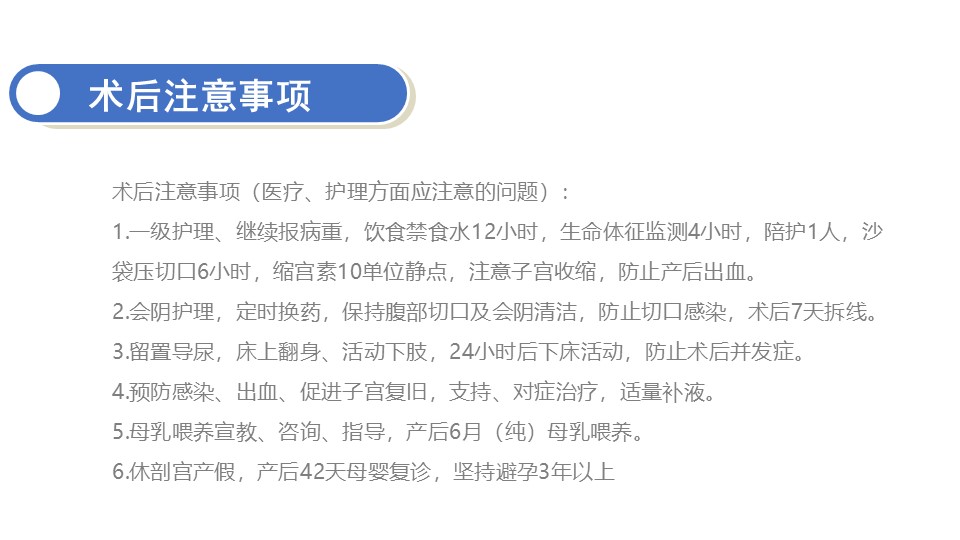 术后注意事项

术后注意事项（医疗、护理方面应注意的问题）：

1.一级护理、继续报病重，饮食禁食水12小时，生命体征监测4小时，陪护1人，沙袋压切口6小时，缩宫素10单位静点，注意子宫收缩，防止产后出血。

2.会阴护理，定时换药，保持腹部切口及会阴清洁，防止切口感染，术后7天拆线。

3.留置导尿，床上翻身、活动下肢，24小时后下床活动，防止术后并发症。

4.预防感染、出血、促进子宫复旧，支持、对症治疗，适量补液。

5.母乳喂养宣教、咨询、指导，产后6月（纯）母乳喂养。

6.休剖宫产假，产后42天母婴复诊，坚持避孕3年以上